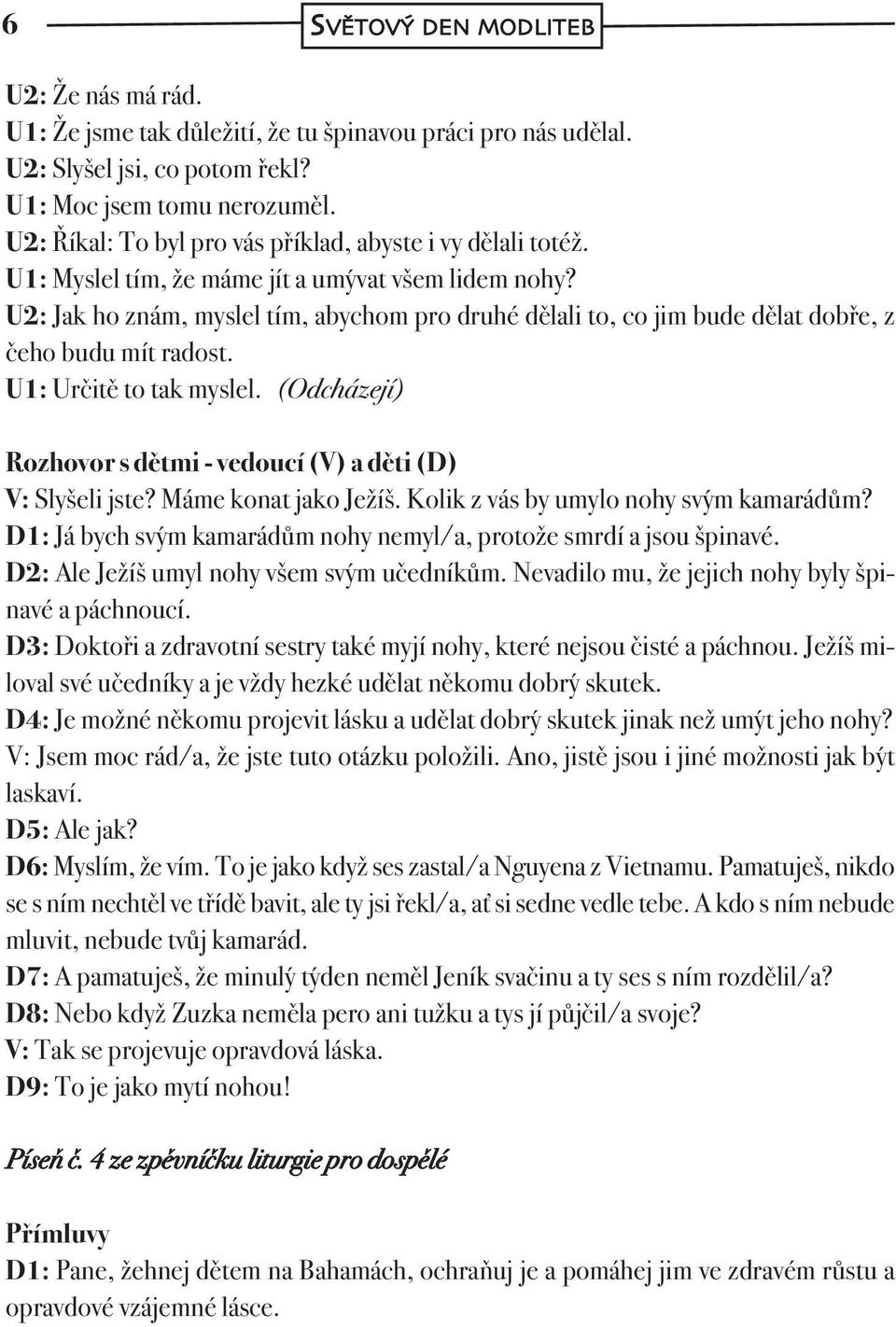 6

SVĚTOVÝ DEN MODLITEB

U2: Že nás má rád.
U1: Že jsme tak důležití, že tu špinavou práci pro nás udělal.
U2: Slyšel jsi, co potom řekl?
U1: Moc jsem tomu nerozuměl.
U2: Říkal: To byl pro vás příklad, abyste i vy dělali totéž.
U1: Myslel tím, že máme jít a umývat všem lidem nohy?
U2: Jak ho znám, myslel tím, abychom pro druhé dělali to, co jim bude dělat dobře, z čeho budu mít radost.
U1: Určitě to tak myslel. (Odcházejí)

Rozhovor s dětmi - vedoucí (V) a děti (D)
V: Slyšeli jste? Máme konat jako Ježíš. Kolik z vás by umylo nohy svým kamarádům?
D1: Já bych svým kamarádům nohy nemyl/a, protože smrdí a jsou špinavé.
D2: Ale Ježíš umyl nohy všem svým učedníkům. Nevadilo mu, že jejich nohy byly špinavé a páchnoucí.
D3: Doktoři a zdravotní sestry také myjí nohy, které nejsou čisté a páchnou. Ježíš miloval své učedníky a je vždy hezké udělat někomu dobrý skutek.
D4: Je možné někomu projevit lásku a udělat dobrý skutek jinak než umýt jeho nohy?
V: Jsem moc rád/a, že jste tuto otázku položili. Ano, jistě jsou i jiné možnosti jak být laskaví.
D5: Ale jak?
D6: Myslím, že vím. To je jako když ses zastal/a Nguyena z Vietnamu. Pamatuješ, nikdo se s ním nechtěl ve třídě bavit, ale ty jsi řekl/a, ať si sedne vedle tebe. A kdo s ním nebude mluvit, nebude tvůj kamarád.
D7: A pamatuješ, že minulý týden neměl Jeník svačinu a ty ses s ním rozdělil/a?
D8: Nebo když Zuzka neměla pero ani tužku a tys jí půjčil/a svoje?
V: Tak se projevuje opravdová láska.
D9: To je jako mytí nohou!

Píseň č. 4 ze zpěvníčku liturgie pro dospělé

Přímluvy
D1: Pane, žehnej dětem na Bahamách, ochraňuj je a pomáhej jim ve zdravém růstu a opravdové vzájemné lásce.